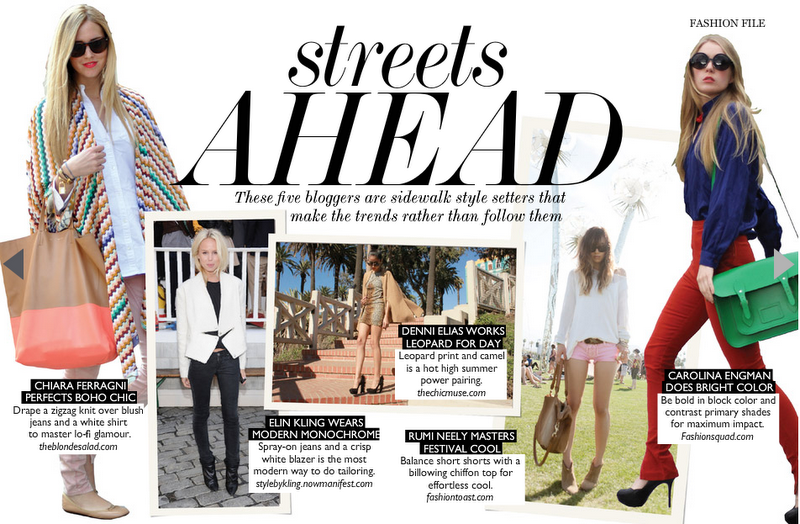 FASHION FILE

streets AHEAD

These five bloggers are sidewalk style setters that make the trends rather than follow them

CHIARA FERRAGNI PERFECTS BOHO CHIC
Drape a zigzag knit over blush jeans and a white shirt to master lo-fi glamour.
theblondesalad.com

ELIN KLING WEARS MODERN MONOCHROME
Spray-on jeans and a crisp white blazer is the most modern way to do tailoring.
stylebykling.nowmanifest.com

DENNI ELIAS WORKS LEOPARD FOR DAY
Leopard print and camel is a hot high summer power pairing.
thechicmuse.com

RUMI NEELY MASTERS FESTIVAL COOL
Balance short shorts with a billowing chiffon top for effortless cool.
fashiontoast.com

CAROLINA ENGMAN DOES BRIGHT COLOR
Be bold in block color and contrast primary shades for maximum impact.
Fashionsquad.com